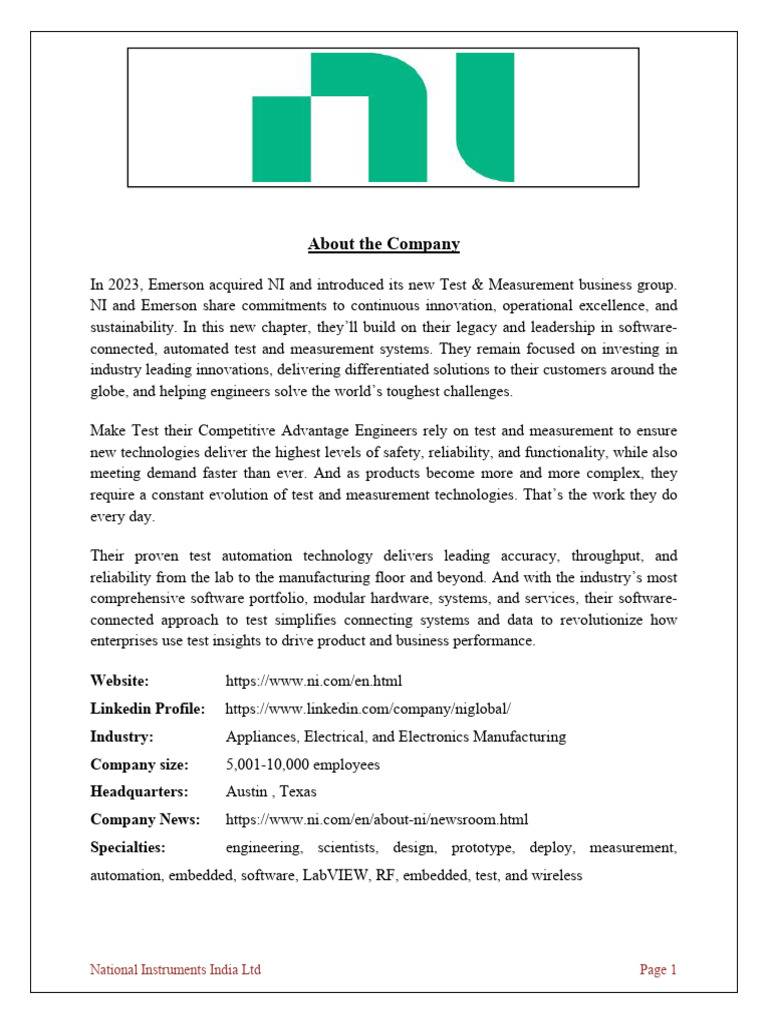 About the Company

In 2023, Emerson acquired NI and introduced its new Test & Measurement business group. NI and Emerson share commitments to continuous innovation, operational excellence, and sustainability. In this new chapter, they'll build on their legacy and leadership in software-connected, automated test and measurement systems. They remain focused on investing in industry leading innovations, delivering differentiated solutions to their customers around the globe, and helping engineers solve the world's toughest challenges.

Make Test their Competitive Advantage Engineers rely on test and measurement to ensure new technologies deliver the highest levels of safety, reliability, and functionality, while also meeting demand faster than ever. And as products become more and more complex, they require a constant evolution of test and measurement technologies. That's the work they do every day.

Their proven test automation technology delivers leading accuracy, throughput, and reliability from the lab to the manufacturing floor and beyond. And with the industry's most comprehensive software portfolio, modular hardware, systems, and services, their software-connected approach to test simplifies connecting systems and data to revolutionize how enterprises use test insights to drive product and business performance.

Website: https://www.ni.com/en.html
Linkedin Profile: https://www.linkedin.com/company/niglobal/
Industry: Appliances, Electrical, and Electronics Manufacturing
Company size: 5,001-10,000 employees
Headquarters: Austin , Texas
Company News: https://www.ni.com/en/about-ni/newsroom.html
Specialties: engineering, scientists, design, prototype, deploy, measurement, automation, embedded, software, LabVIEW, RF, embedded, test, and wireless

National Instruments India Ltd
Page 1